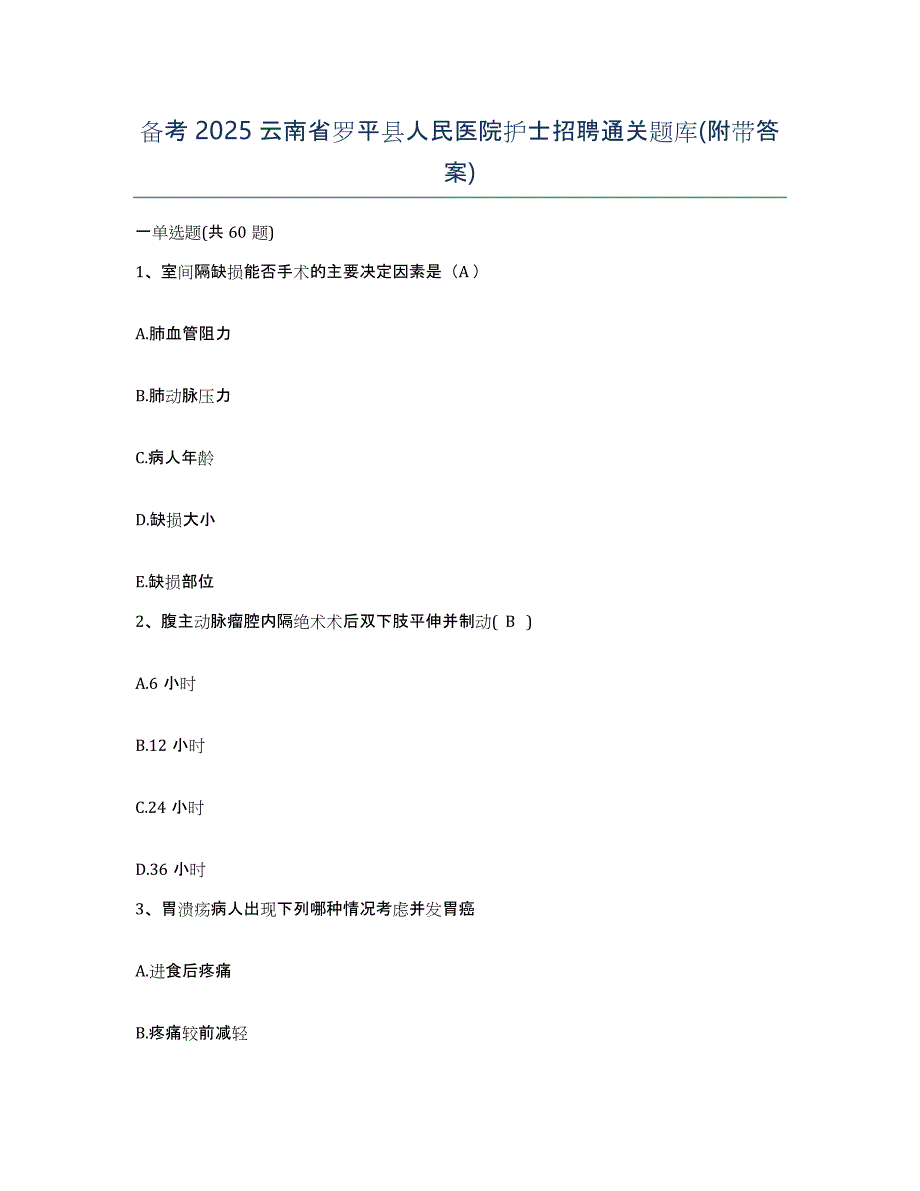 备考 2025 云南省罗平县人民医院护士招聘通关题库(附带答案)

一单选题(共 60 题)

1、室间隔缺损能否手术的主要决定因素是（A）

A.肺血管阻力

B.肺动脉压力

C.病人年龄

D.缺损大小

E.缺损部位

2、腹主动脉瘤腔内隔绝术术后双下肢平伸并制动( B )

A.6 小时

B.12 小时

C.24 小时

D.36 小时

3、胃溃疡病人出现下列哪种情况考虑并发胃癌

A.进食后疼痛

B.疼痛较前减轻